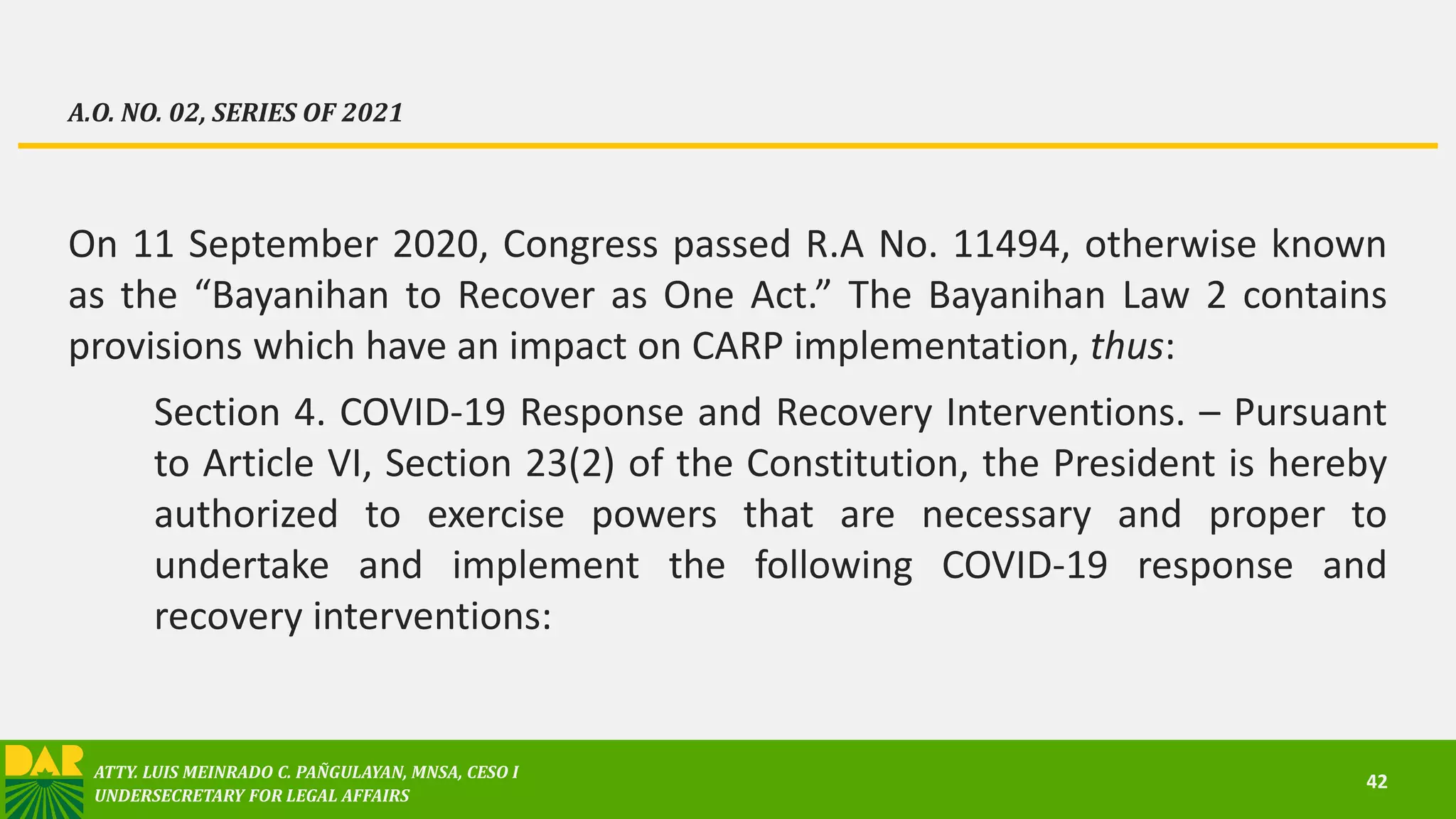 A.O. NO. 02, SERIES OF 2021

On 11 September 2020, Congress passed R.A No. 11494, otherwise known as the “Bayanihan to Recover as One Act.” The Bayanihan Law 2 contains provisions which have an impact on CARP implementation, thus:

Section 4. COVID-19 Response and Recovery Interventions. – Pursuant to Article VI, Section 23(2) of the Constitution, the President is hereby authorized to exercise powers that are necessary and proper to undertake and implement the following COVID-19 response and recovery interventions:

DAR

ATTY. LUIS MEINRADO C. PAÑGULAYAN, MNSA, CESO I
UNDERSECRETARY FOR LEGAL AFFAIRS

42